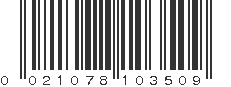 0 021078 103509